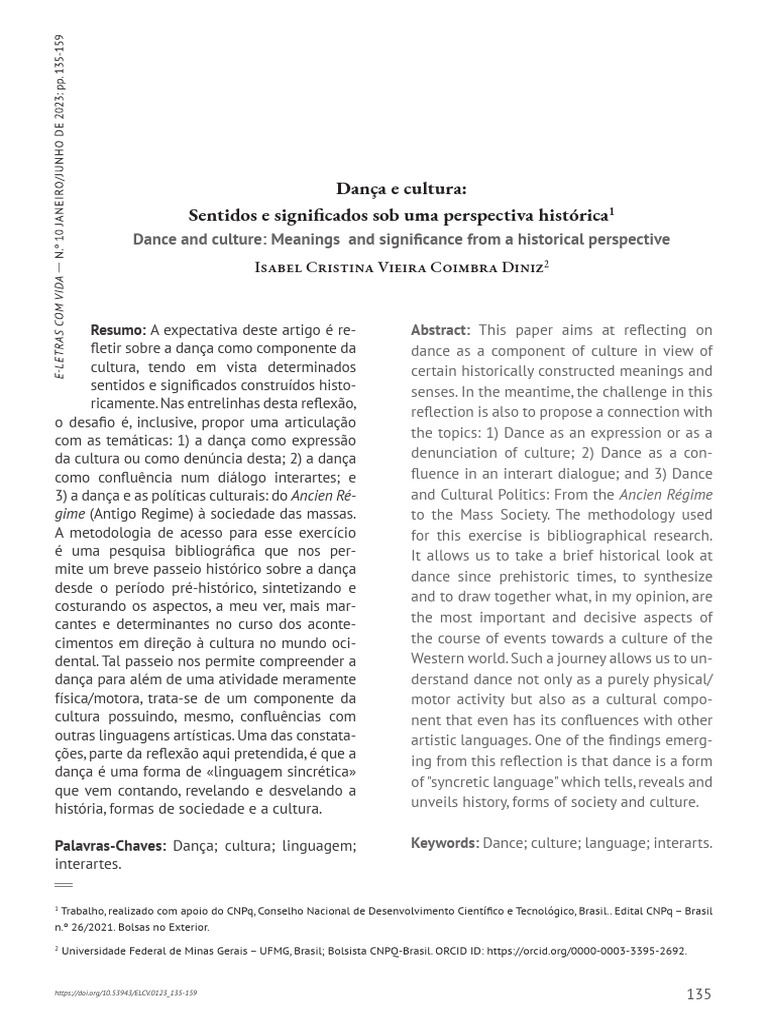 E-LETRAS COM VIDA — N.º 10 JANEIRO/JUNHO DE 2023: pp. 135-159

Dança e cultura:
Sentidos e significados sob uma perspectiva histórica$^1$

Dance and culture: Meanings and significance from a historical perspective

Isabel Cristina Vieira Coimbra Diniz$^2$

Resumo: A expectativa deste artigo é refletir sobre a dança como componente da cultura, tendo em vista determinados sentidos e significados construídos historicamente. Nas entrelinhas desta reflexão, o desafio é, inclusive, propor uma articulação com as temáticas: 1) a dança como expressão da cultura ou como denúncia desta; 2) a dança como confluência num diálogo interartes; e 3) a dança e as políticas culturais: do Ancien Régime (Antigo Regime) à sociedade das massas. A metodologia de acesso para esse exercício é uma pesquisa bibliográfica que nos permite um breve passeio histórico sobre a dança desde o período pré-histórico, sintetizando e costurando os aspectos, a meu ver, mais marcantes e determinantes no curso dos acontecimentos em direção à cultura no mundo ocidental. Tal passeio nos permite compreender a dança para além de uma atividade meramente física/motora, trata-se de um componente da cultura possuindo, mesmo, confluências com outras linguagens artísticas. Uma das constatações, parte da reflexão aqui pretendida, é que a dança é uma forma de «linguagem sincrética» que vem contando, revelando e desvelando a história, formas de sociedade e a cultura.

Palavras-Chaves: Dança; cultura; linguagem; interartes.

Abstract: This paper aims at reflecting on dance as a component of culture in view of certain historically constructed meanings and senses. In the meantime, the challenge in this reflection is also to propose a connection with the topics: 1) Dance as an expression or as a denunciation of culture; 2) Dance as a confluence in an interart dialogue; and 3) Dance and Cultural Politics: From the Ancien Régime to the Mass Society. The methodology used for this exercise is bibliographical research. It allows us to take a brief historical look at dance since prehistoric times, to synthesize and to draw together what, in my opinion, are the most important and decisive aspects of the course of events towards a culture of the Western world. Such a journey allows us to understand dance not only as a purely physical/motor activity but also as a cultural component that even has its confluences with other artistic languages. One of the findings emerging from this reflection is that dance is a form of "syncretic language" which tells, reveals and unveils history, forms of society and culture.

Keywords: Dance; culture; language; interarts.

$^1$ Trabalho, realizado com apoio do CNPq, Conselho Nacional de Desenvolvimento Científico e Tecnológico, Brasil.. Edital CNPq – Brasil n.º 26/2021. Bolsas no Exterior.

$^2$ Universidade Federal de Minas Gerais – UFMG, Brasil; Bolsista CNPQ-Brasil. ORCID ID: https://orcid.org/0000-0003-3395-2692.

https://doi.org/10.53943/ELCV.0123_135-159

135